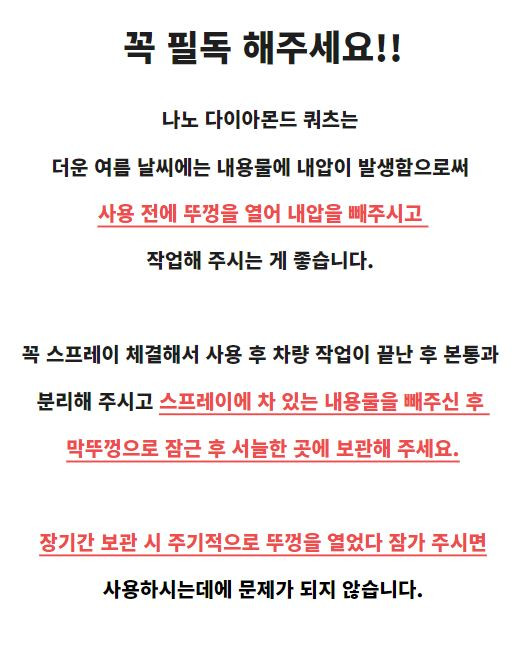 꼭 필독 해주세요!!

나노 다이아몬드 쿼츠는

더운 여름 날씨에는 내용물에 내압이 발생함으로써

사용 전에 뚜껑을 열어 내압을 빼주시고

작업해 주시는 게 좋습니다.

꼭 스프레이 체결해서 사용 후 차량 작업이 끝난 후 본통과

분리해 주시고 스프레이에 차 있는 내용물을 빼주신 후

막뚜껑으로 잠근 후 서늘한 곳에 보관해 주세요.

장기간 보관 시 주기적으로 뚜껑을 열었다 잠가 주시면

사용하시는데에 문제가 되지 않습니다.